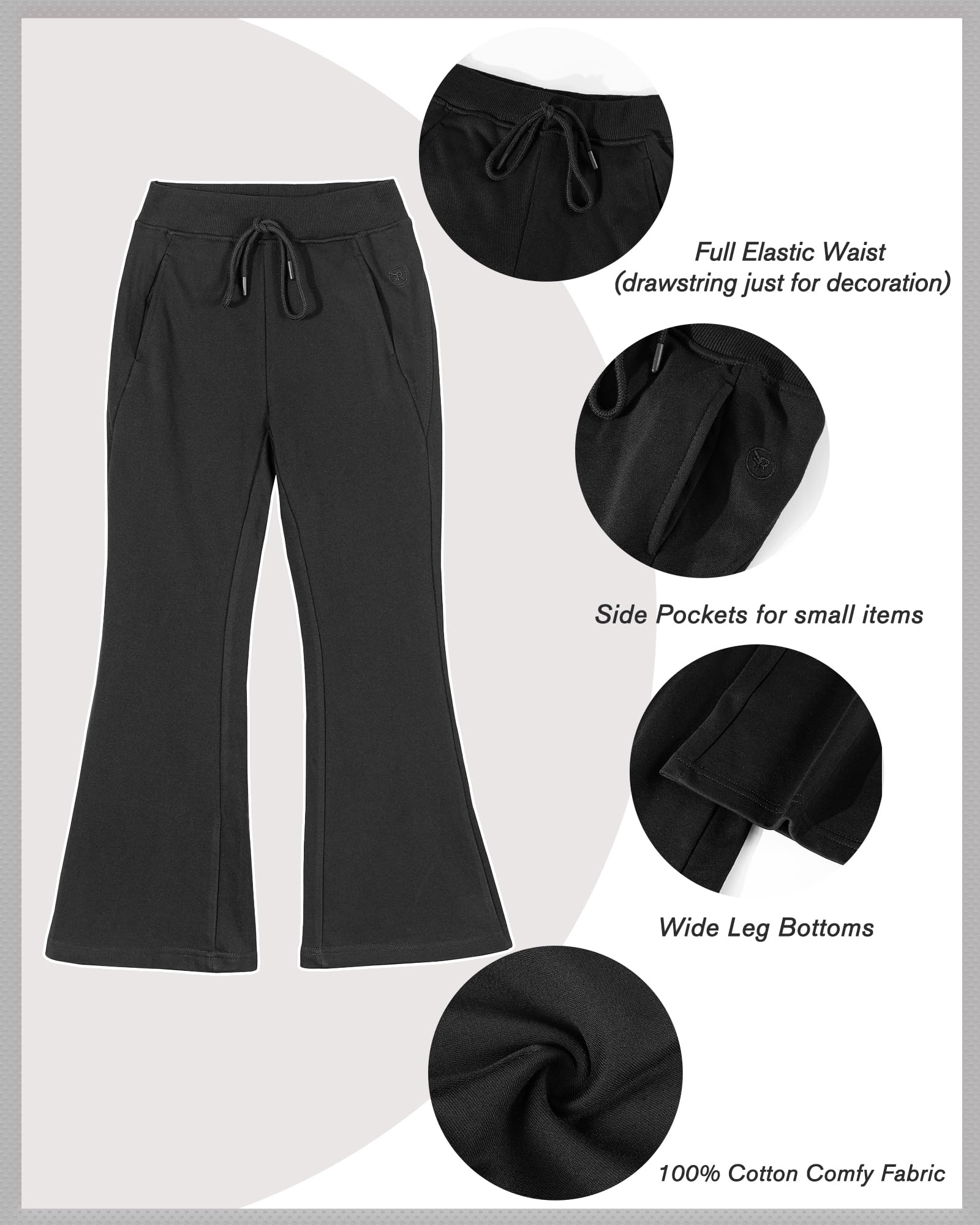 Full Elastic Waist
(drawstring just for decoration)

Side Pockets for small items

Wide Leg Bottoms

100% Cotton Comfy Fabric